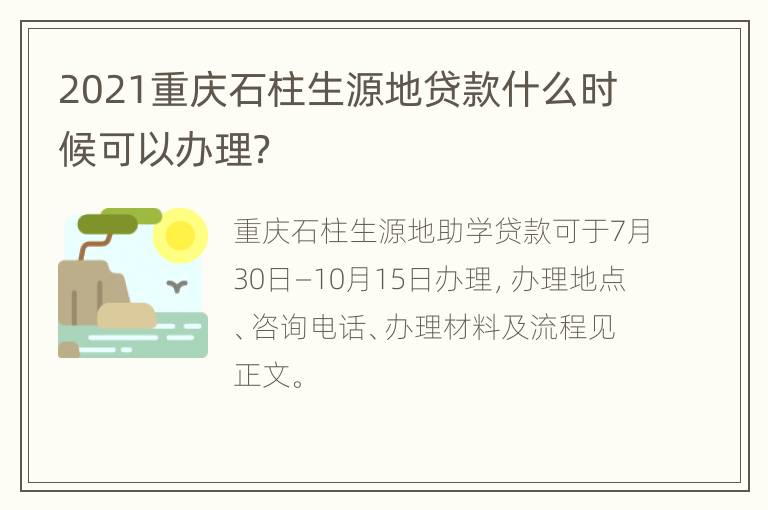 2021重庆石柱生源地贷款什么时候可以办理?

重庆石柱生源地助学贷款可于7月30日–10月15日办理, 办理地点、咨询电话、办理材料及流程见正文。